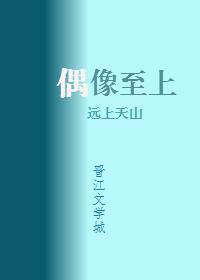 偶像至上

远上天山

晋江文学城